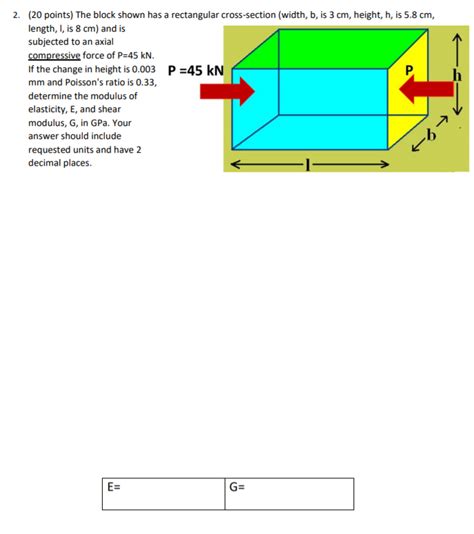 2. (20 points) The block shown has a rectangular cross-section (width, b, is 3 cm, height, h, is 5.8 cm, length, l, is 8 cm) and is subjected to an axial compressive force of P=45 kN. If the change in height is 0.003 mm and Poisson's ratio is 0.33, determine the modulus of elasticity, E, and shear modulus, G, in GPa. Your answer should include requested units and have 2 decimal places.

P =45 kN

P

h

b

l

| E= | G= |
|---|---|